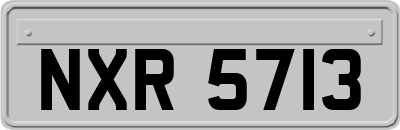 NXR 5713